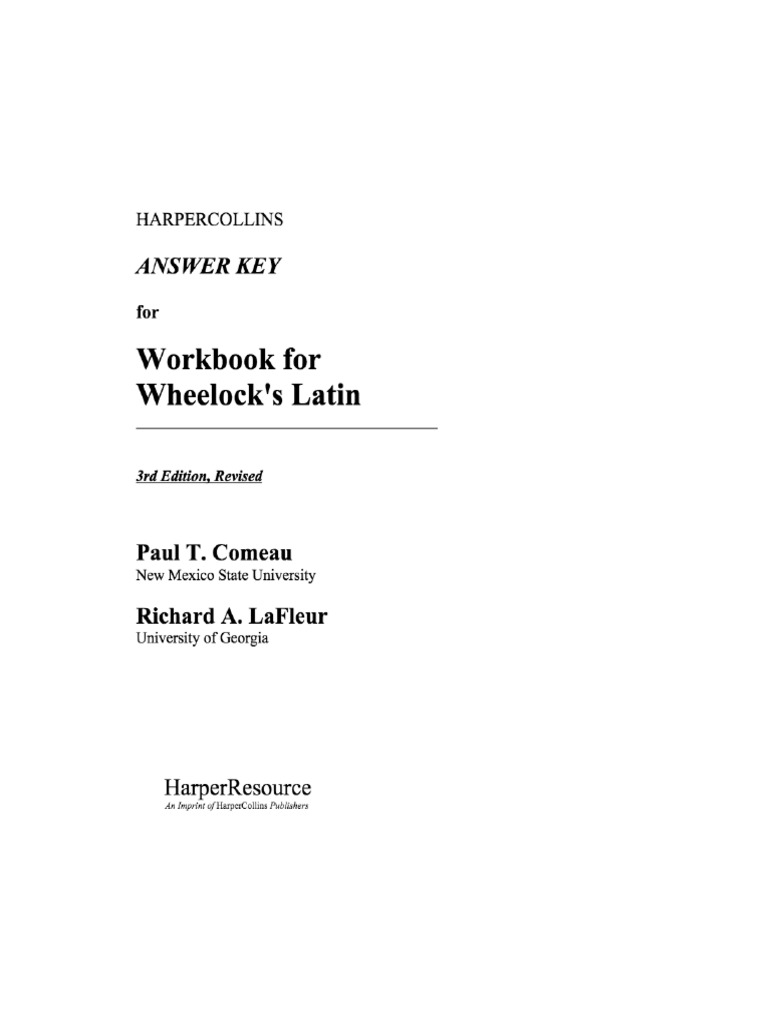 HARPERCOLLINS

ANSWER KEY

for

Workbook for Wheelock's Latin

3rd Edition, Revised

Paul T. Comeau
New Mexico State University

Richard A. LaFleur
University of Georgia

HarperResource
An Imprint of HarperCollins Publishers